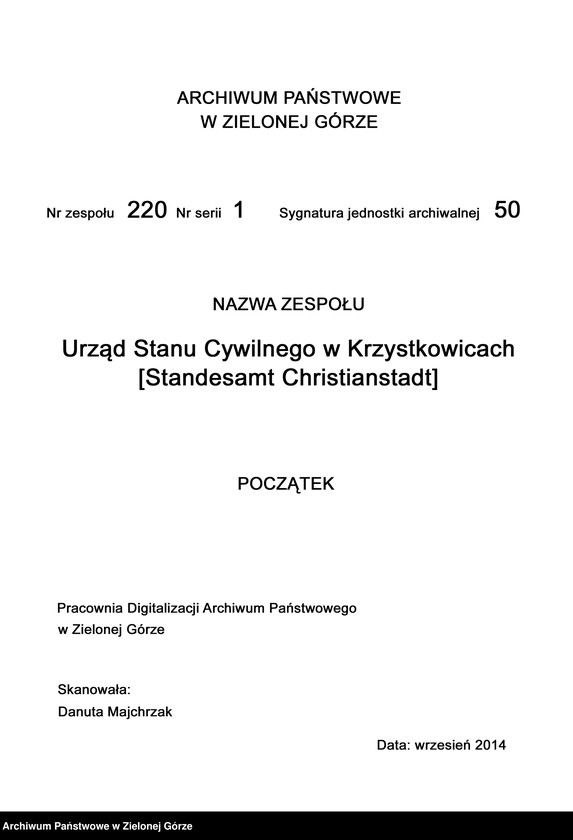 ARCHIWUM PAŃSTWOWE
W ZIELONEJ GÓRZE

Nr zespołu 220 Nr serii 1 Sygnatura jednostki archiwalnej 50

NAZWA ZESPOŁU

Urząd Stanu Cywilnego w Krzystkowicach
[Standesamt Christianstadt]

POCZĄTEK

Pracownia Digitalizacji Archiwum Państwowego
w Zielonej Górze

Skanowała:
Danuta Majchrzak

Data: wrzesień 2014

Archiwum Państwowe w Zielonej Górze